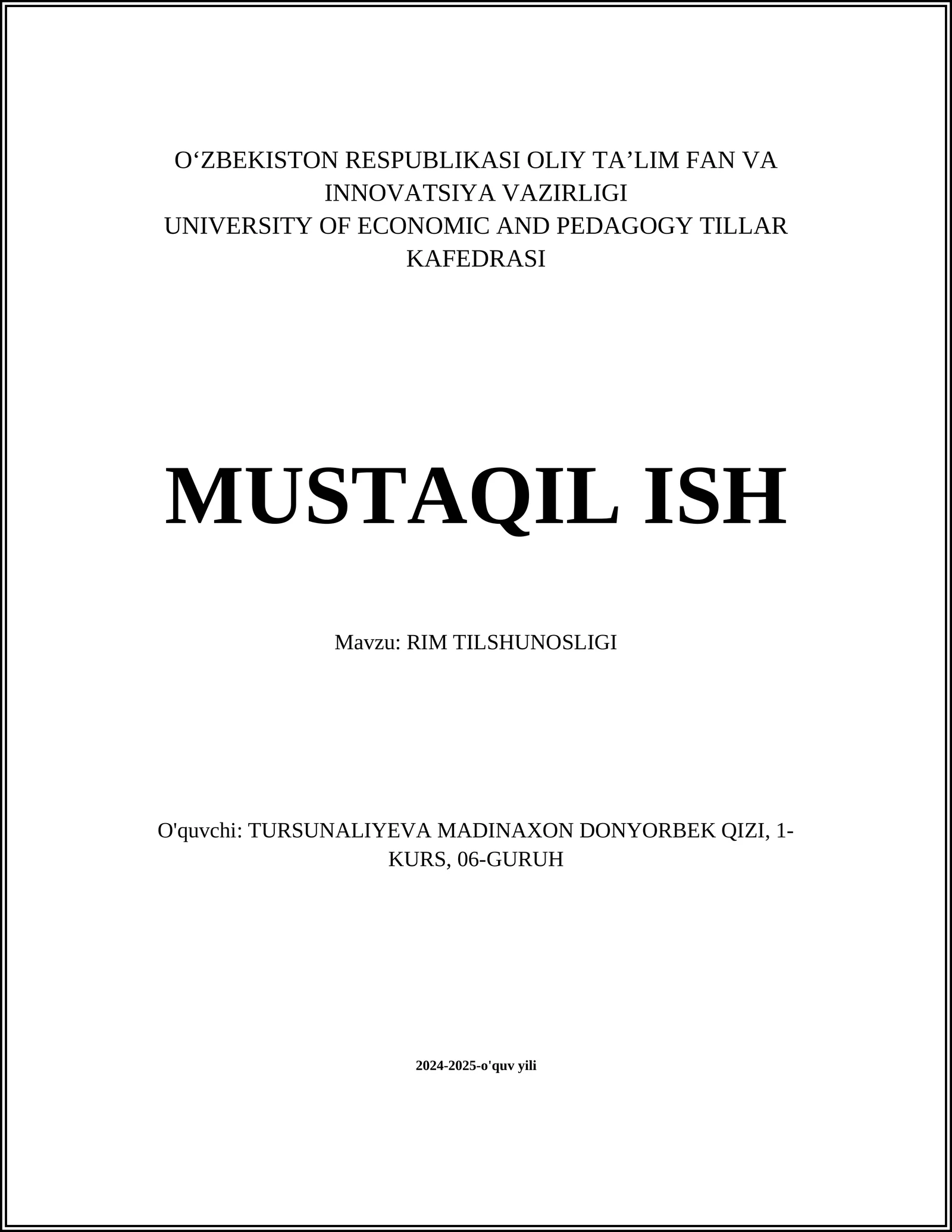 O‘ZBEKISTON RESPUBLIKASI OLIY TA’LIM FAN VA INNOVATSIYA VAZIRLIGI
UNIVERSITY OF ECONOMIC AND PEDAGOGY TILLAR KAFEDRASI

MUSTAQIL ISH

Mavzu: RIM TILSHUNOSLIGI

O'quvchi: TURSUNALIYEVA MADINAXON DONYORBEK QIZI, 1-KURS, 06-GURUH

2024-2025-o'quv yili